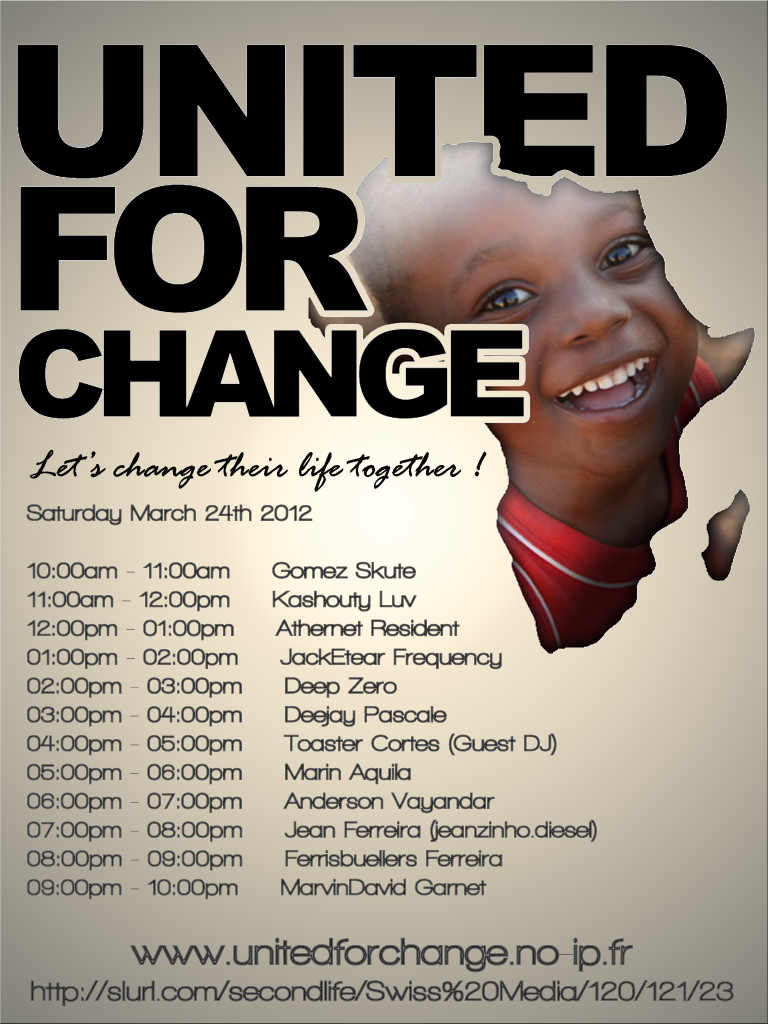 UNITED FOR CHANGE

Let's change their life together !

Saturday March 24th 2012

10:00am - 11:00am Gomez Skute
11:00am - 12:00pm Kashouty Luv
12:00pm - 01:00pm Athernet Resident
01:00pm - 02:00pm JackEtear Frequency
02:00pm - 03:00pm Deep Zero
03:00pm - 04:00pm Deejay Pascale
04:00pm - 05:00pm Toaster Cortes (Guest DJ)
05:00pm - 06:00pm Marin Aquila
06:00pm - 07:00pm Anderson Vayandar
07:00pm - 08:00pm Jean Ferreira (jeanzinho.diesel)
08:00pm - 09:00pm Ferrisbuellers Ferreira
09:00pm - 10:00pm MarvinDavid Garnet

www.unitedforchange.no-ip.fr
http://slurl.com/secondlife/Swiss%20Media/120/121/23